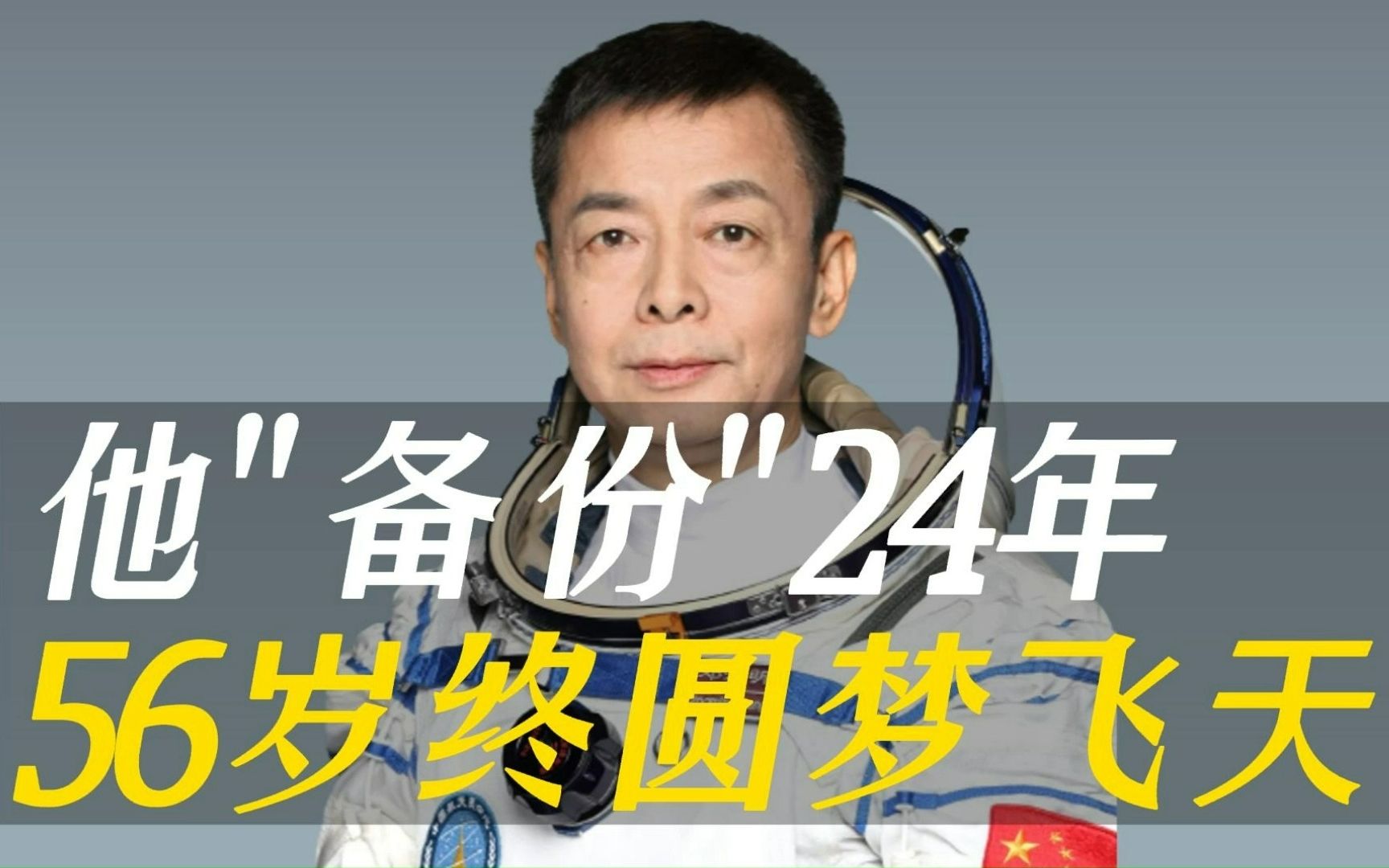 他"备份"24年
56岁终圆梦飞天